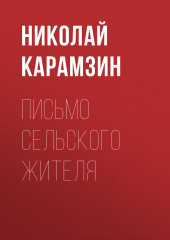 НИКОЛАЙ КАРАМЗИН

ПИСЬМО СЕЛЬСКОГО ЖИТЕЛЯ